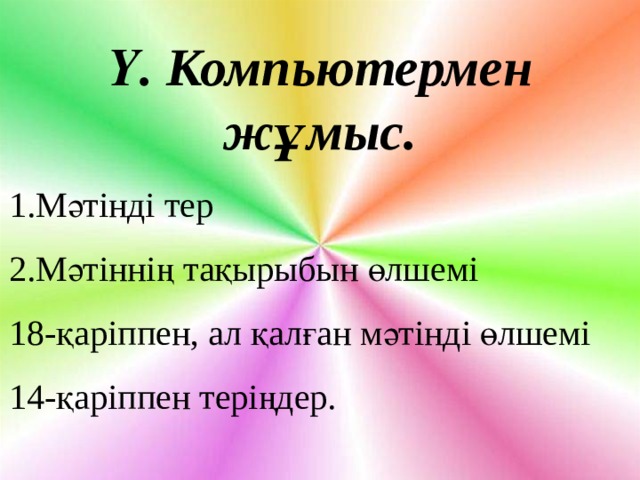 Ү. Компьютермен жұмыс.

1.Мәтінді тер

2.Мәтіннің тақырыбын өлшемі

18-қаріппен, ал қалған мәтінді өлшемі

14-қаріппен теріңдер.